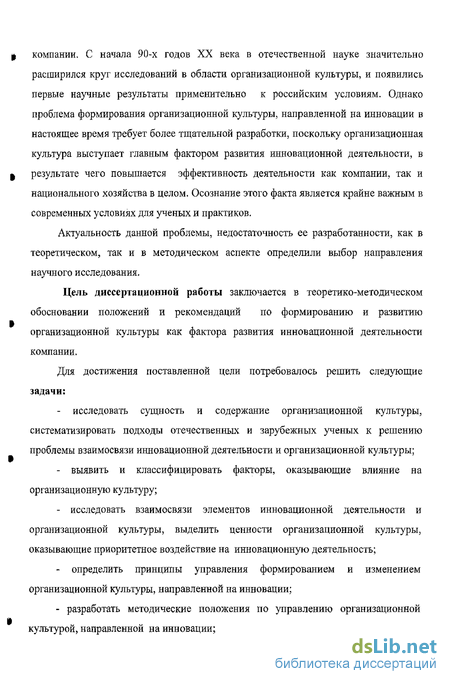 компании. С начала 90-х годов XX века в отечественной науке значительно расширился круг исследований в области организационной культуры, и появились первые научные результаты применительно к российским условиям. Однако проблема формирования организационной культуры, направленной на инновации в настоящее время требует более тщательной разработки, поскольку организационная культура выступает главным фактором развития инновационной деятельности, в результате чего повышается эффективность деятельности как компании, так и национального хозяйства в целом. Осознание этого факта является крайне важным в современных условиях для ученых и практиков.

Актуальность данной проблемы, недостаточность ее разработанности, как в теоретическом, так и в методическом аспекте определили выбор направления научного исследования.

Цель диссертационной работы заключается в теоретико-методическом обосновании положений и рекомендаций по формированию и развитию организационной культуры как фактора развития инновационной деятельности компании.

Для достижения поставленной цели потребовалось решить следующие задачи:

- исследовать сущность и содержание организационной культуры, систематизировать подходы отечественных и зарубежных ученых к решению проблемы взаимосвязи инновационной деятельности и организационной культуры;

- выявить и классифицировать факторы, оказывающие влияние на организационную культуру;

- исследовать взаимосвязи элементов инновационной деятельности и организационной культуры, выделить ценности организационной культуры, оказывающие приоритетное воздействие на инновационную деятельность;

- определить принципы управления формированием и изменением организационной культуры, направленной на инновации;

- разработать методические положения по управлению организационной культурой, направленной на инновации;

dsLib.net
библиотека диссертаций